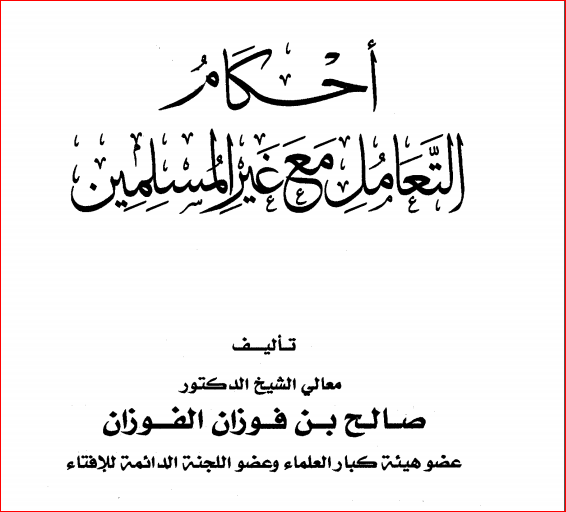 أحكام
التعامل مع غير المسلمين

تأليف

معالي الشيخ الدكتور

صالح بن فوزان الفوزان

عضو هيئة كبار العلماء وعضو اللجنة الدائمة للإفتاء